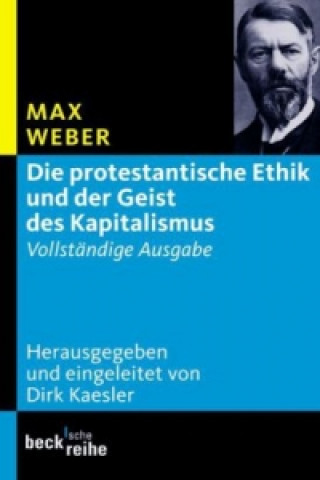 MAX
WEBER

Die protestantische Ethik und der Geist des Kapitalismus
Vollständige Ausgabe

Herausgegeben und eingeleitet von Dirk Kaesler

beck'sche reihe